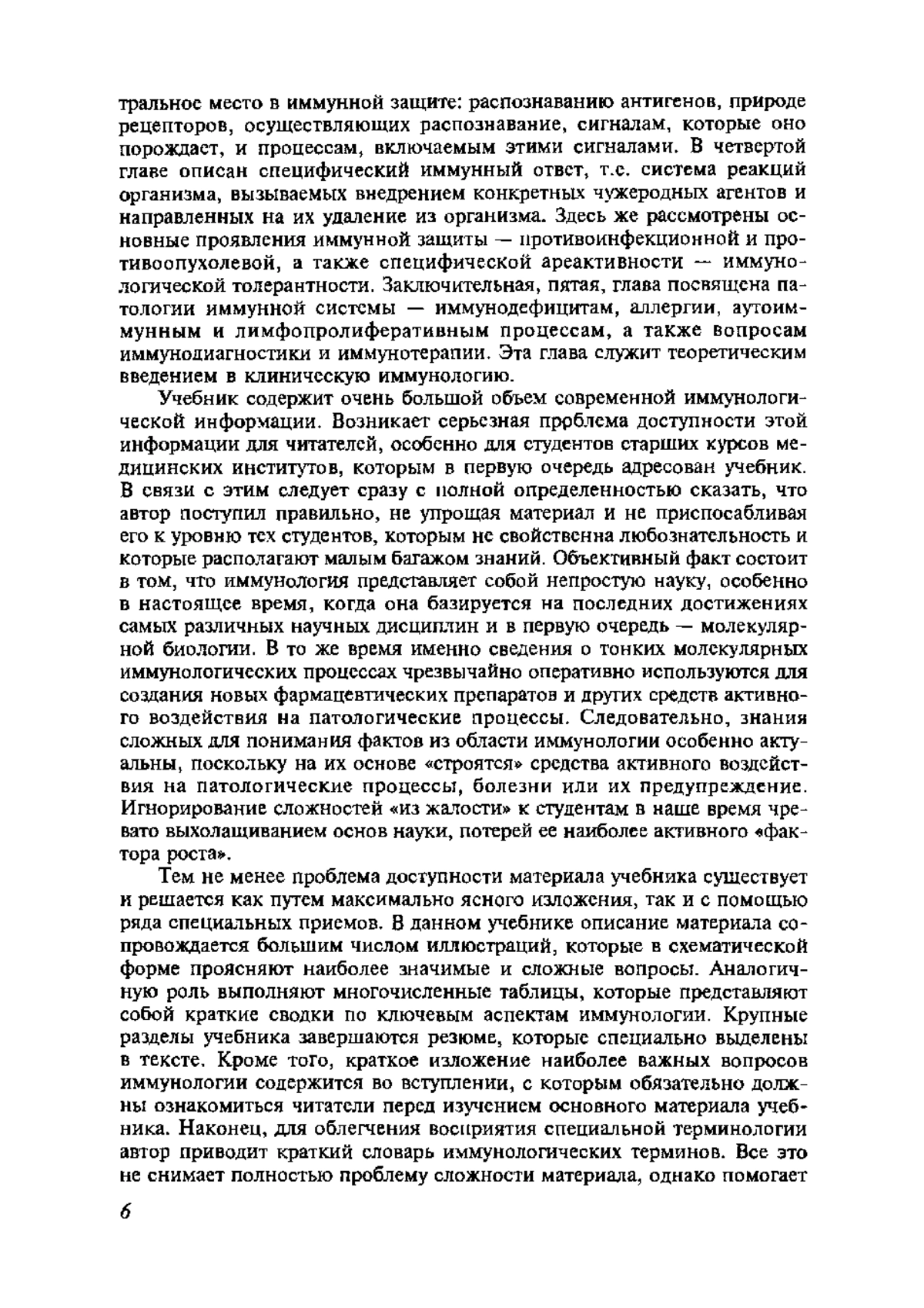 тральное место в иммунной защите: распознаванию антигенов, природе рецепторов, осуществляющих распознавание, сигналам, которые оно порождает, и процессам, включаемым этими сигналами. В четвертой главе описан специфический иммунный ответ, т.е. система реакций организма, вызываемых внедрением конкретных чужеродных агентов и направленных на их удаление из организма. Здесь же рассмотрены основные проявления иммунной защиты — противоинфекционной и противоопухолевой, а также специфической ареактивности — иммунологической толерантности. Заключительная, пятая, глава посвящена патологии иммунной системы — иммунодефицитам, аллергии, аутоиммунным и лимфопролиферативным процессам, а также вопросам иммунодиагностики и иммунотерапии. Эта глава служит теоретическим введением в клиническую иммунологию.

Учебник содержит очень большой объем современной иммунологической информации. Возникает серьезная проблема доступности этой информации для читателей, особенно для студентов старших курсов медицинских институтов, которым в первую очередь адресован учебник. В связи с этим следует сразу с полной определенностью сказать, что автор поступил правильно, не упрощая материал и не приспосабливая его к уровню тех студентов, которым не свойственна любознательность и которые располагают малым багажом знаний. Объективный факт состоит в том, что иммунология представляет собой непростую науку, особенно в настоящее время, когда она базируется на последних достижениях самых различных научных дисциплин и в первую очередь — молекулярной биологии. В то же время именно сведения о тонких молекулярных иммунологических процессах чрезвычайно оперативно используются для создания новых фармацевтических препаратов и других средств активного воздействия на патологические процессы. Следовательно, знания сложных для понимания фактов из области иммунологии особенно актуальны, поскольку на их основе «строятся» средства активного воздействия на патологические процессы, болезни или их предупреждение. Игнорирование сложностей «из жалости» к студентам в наше время чревато выхолащиванием основ науки, потерей ее наиболее активного «фактора роста».

Тем не менее проблема доступности материала учебника существует и решается как путем максимально ясного изложения, так и с помощью ряда специальных приемов. В данном учебнике описание материала сопровождается большим числом иллюстраций, которые в схематической форме проясняют наиболее значимые и сложные вопросы. Аналогичную роль выполняют многочисленные таблицы, которые представляют собой краткие сводки по ключевым аспектам иммунологии. Крупные разделы учебника завершаются резюме, которые специально выделены в тексте. Кроме того, краткое изложение наиболее важных вопросов иммунологии содержится во вступлении, с которым обязательно должны ознакомиться читатели перед изучением основного материала учебника. Наконец, для облегчения восприятия специальной терминологии автор приводит краткий словарь иммунологических терминов. Все это не снимает полностью проблему сложности материала, однако помогает

6